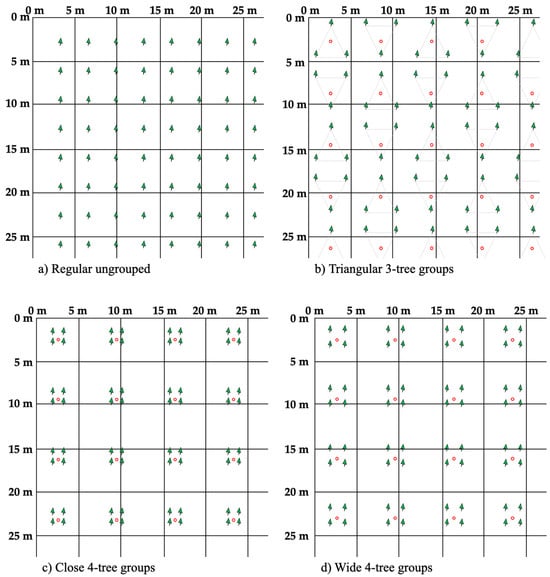 0 m 5 m 10 m 15 m 20 m 25 m
0 m
5 m
10 m
15 m
20 m
25 m
a) Regular ungrouped

0 m 5 m 10 m 15 m 20 m 25 m
0 m
5 m
10 m
15 m
20 m
25 m
b) Triangular 3-tree groups

0 m 5 m 10 m 15 m 20 m 25 m
0 m
5 m
10 m
15 m
20 m
25 m
c) Close 4-tree groups

0 m 5 m 10 m 15 m 20 m 25 m
0 m
5 m
10 m
15 m
20 m
25 m
d) Wide 4-tree groups